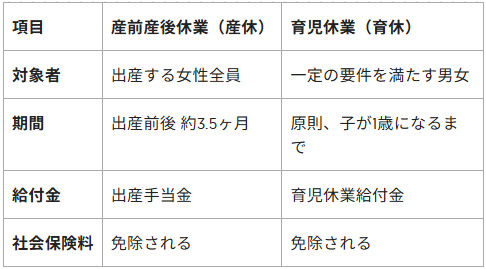 | 項目 | 産前産後休業（産休） | 育児休業（育休） |
|---|---|---|
| 対象者 | 出産する女性全員 | 一定の要件を満たす男女 |
| 期間 | 出産前後 約3.5ヶ月 | 原則、子が1歳になるまで |
| 給付金 | 出産手当金 | 育児休業給付金 |
| 社会保険料 | 免除される | 免除される |